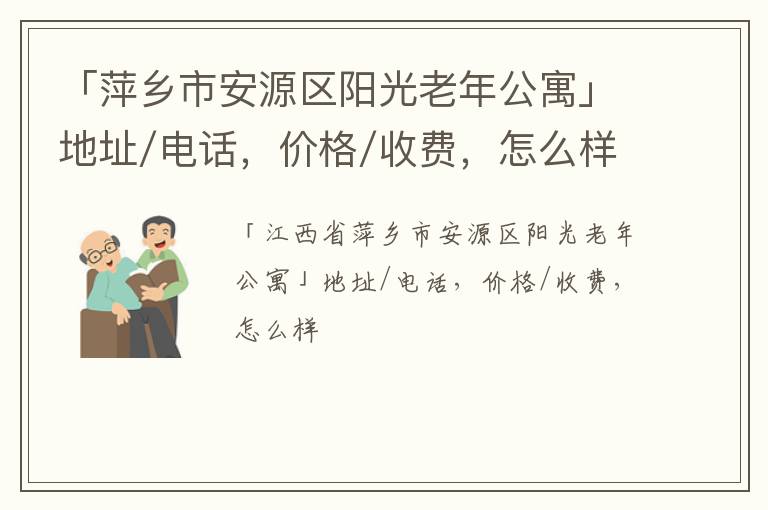 「萍乡市安源区阳光老年公寓」地址/电话，价格/收费，怎么样

「江西省萍乡市安源区阳光老年公寓」地址/电话，价格/收费，怎么样